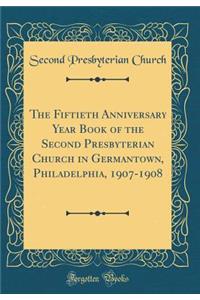 Second Presbyterian Church

The Fiftieth Anniversary Year Book of the Second Presbyterian Church in Germantown, Philadelphia, 1907-1908

Forgotten Books